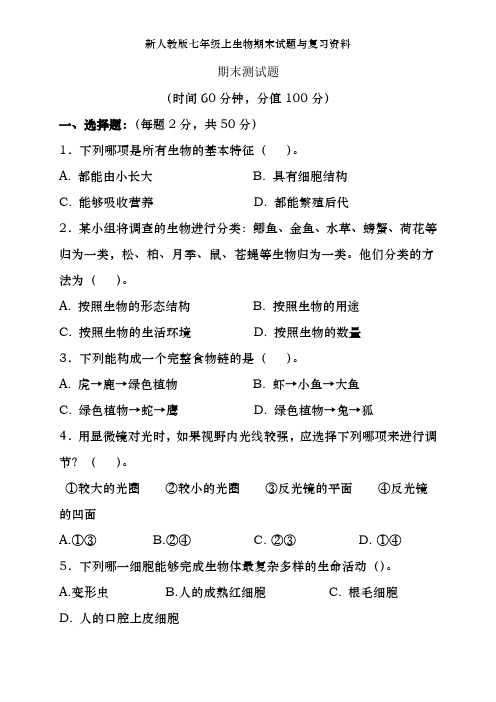 新人教版七年级上生物期末试题与复习资料

期末测试题

（时间 60 分钟，分值 100 分）

一、选择题：（每题 2 分，共 50 分）

1．下列哪项是所有生物的基本特征（ ）。

A. 都能由小长大　　B. 具有细胞结构

C. 能够吸收营养　　D. 都能繁殖后代

2．某小组将调查的生物进行分类：鲫鱼、金鱼、水草、螃蟹、荷花等归为一类，松、柏、月季、鼠、苍蝇等生物归为一类。他们分类的方法为（ ）。

A. 按照生物的形态结构　　B. 按照生物的用途

C. 按照生物的生活环境　　D. 按照生物的数量

3．下列能构成一个完整食物链的是（ ）。

A. 虎→鹿→绿色植物　　B. 虾→小鱼→大鱼

C. 绿色植物→蛇→鹰　　D. 绿色植物→兔→狐

4．用显微镜对光时，如果视野内光线较强，应选择下列哪项来进行调节？（ ）。

①较大的光圈　②较小的光圈　③反光镜的平面　④反光镜的凹面

A.①③　B.②④　C. ②③　D. ①④

5．下列哪一细胞能够完成生物体最复杂多样的生命活动（）。

A.变形虫　B.人的成熟红细胞　C. 根毛细胞

D. 人的口腔上皮细胞